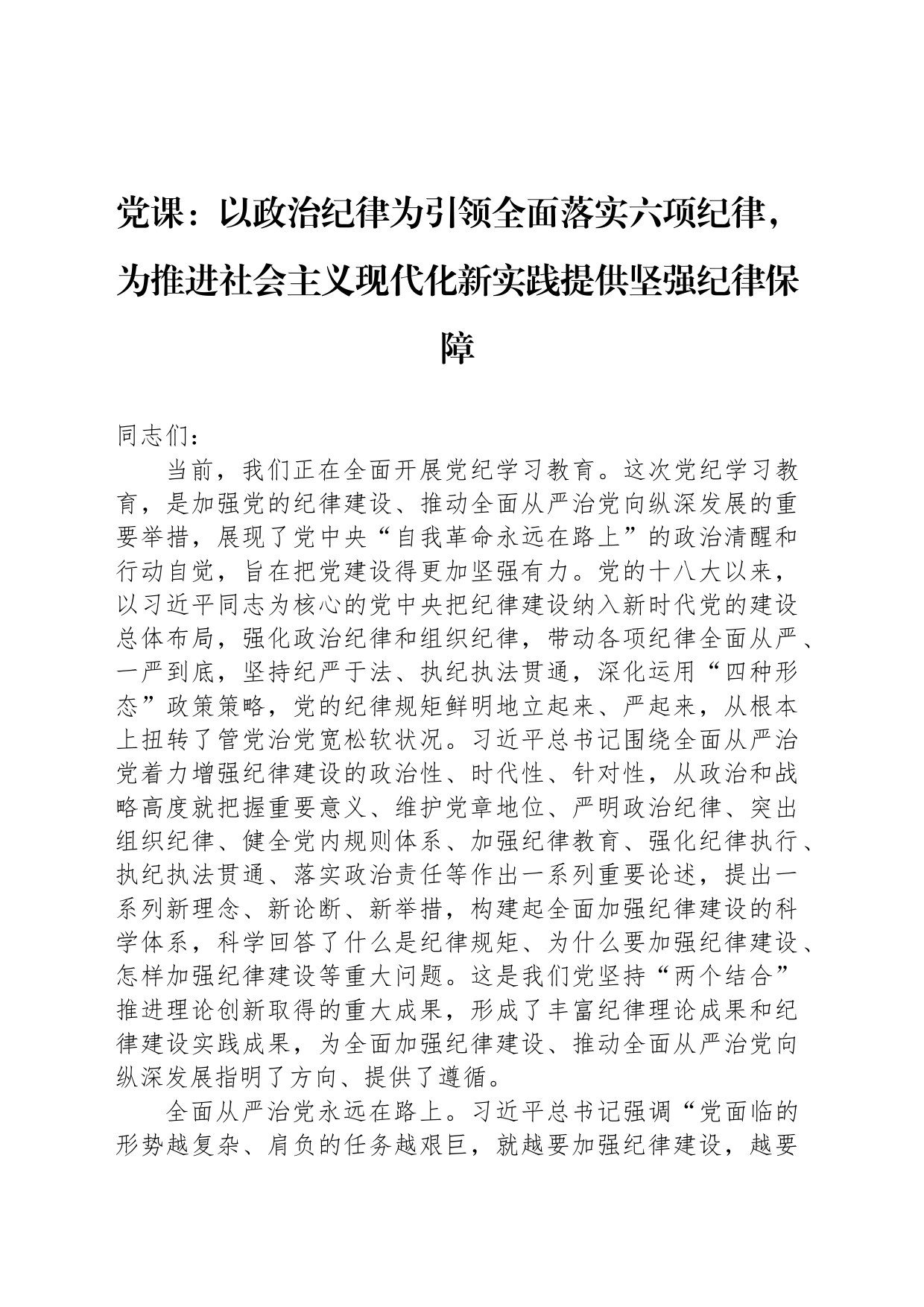 党课：以政治纪律为引领全面落实六项纪律，为推进社会主义现代化新实践提供坚强纪律保障

同志们：

当前，我们正在全面开展党纪学习教育。这次党纪学习教育，是加强党的纪律建设、推动全面从严治党向纵深发展的重要举措，展现了党中央“自我革命永远在路上”的政治清醒和行动自觉，旨在把党建设得更加坚强有力。党的十八大以来，以习近平同志为核心的党中央把纪律建设纳入新时代党的建设总体布局，强化政治纪律和组织纪律，带动各项纪律全面从严、一严到底，坚持纪严于法、执纪执法贯通，深化运用“四种形态”政策策略，党的纪律规矩鲜明地立起来、严起来，从根本上扭转了管党治党宽松软状况。习近平总书记围绕全面从严治党着力增强纪律建设的政治性、时代性、针对性，从政治和战略高度就把握重要意义、维护党章地位、严明政治纪律、突出组织纪律、健全党内规则体系、加强纪律教育、强化纪律执行、执纪执法贯通、落实政治责任等作出一系列重要论述，提出一系列新理念、新论断、新举措，构建起全面加强纪律建设的科学体系，科学回答了什么是纪律规矩、为什么要加强纪律建设、怎样加强纪律建设等重大问题。这是我们党坚持“两个结合”推进理论创新取得的重大成果，形成了丰富纪律理论成果和纪律建设实践成果，为全面加强纪律建设、推动全面从严治党向纵深发展指明了方向、提供了遵循。

全面从严治党永远在路上。习近平总书记强调“党面临的形势越复杂、肩负的任务越艰巨，就越要加强纪律建设，越要